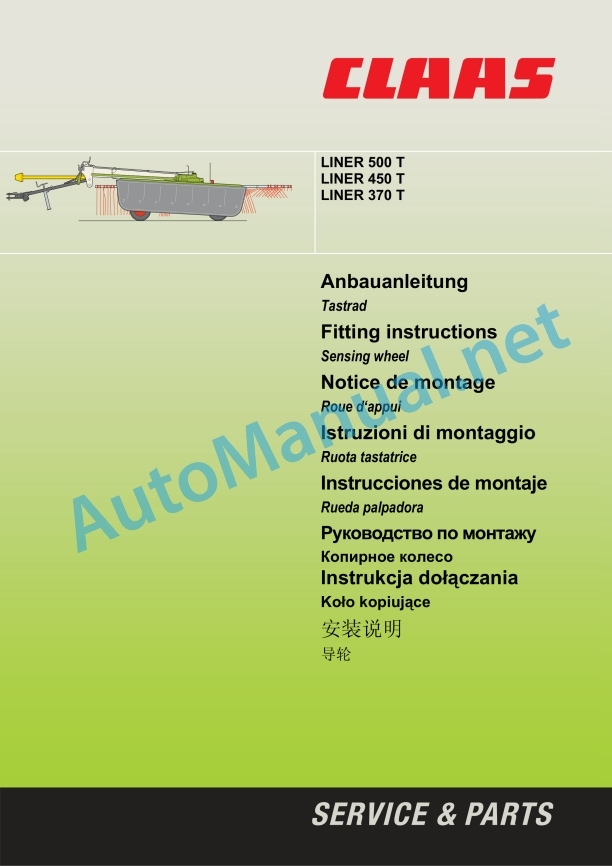 CLAAS

LINER 500 T
LINER 450 T
LINER 370 T

Anbauanleitung
Tastrad
Fitting instructions
Sensing wheel
Notice de montage
Roue d'appui
Istruzioni di montaggio
Ruota tastatrice
Instrucciones de montaje
Rueda palpadora
Руководство по монтажу
Копирное колесо
Instrukcja dołączania
Koło kopiujące
安装说明
导轮

AutoManual.net

SERVICE & PARTS